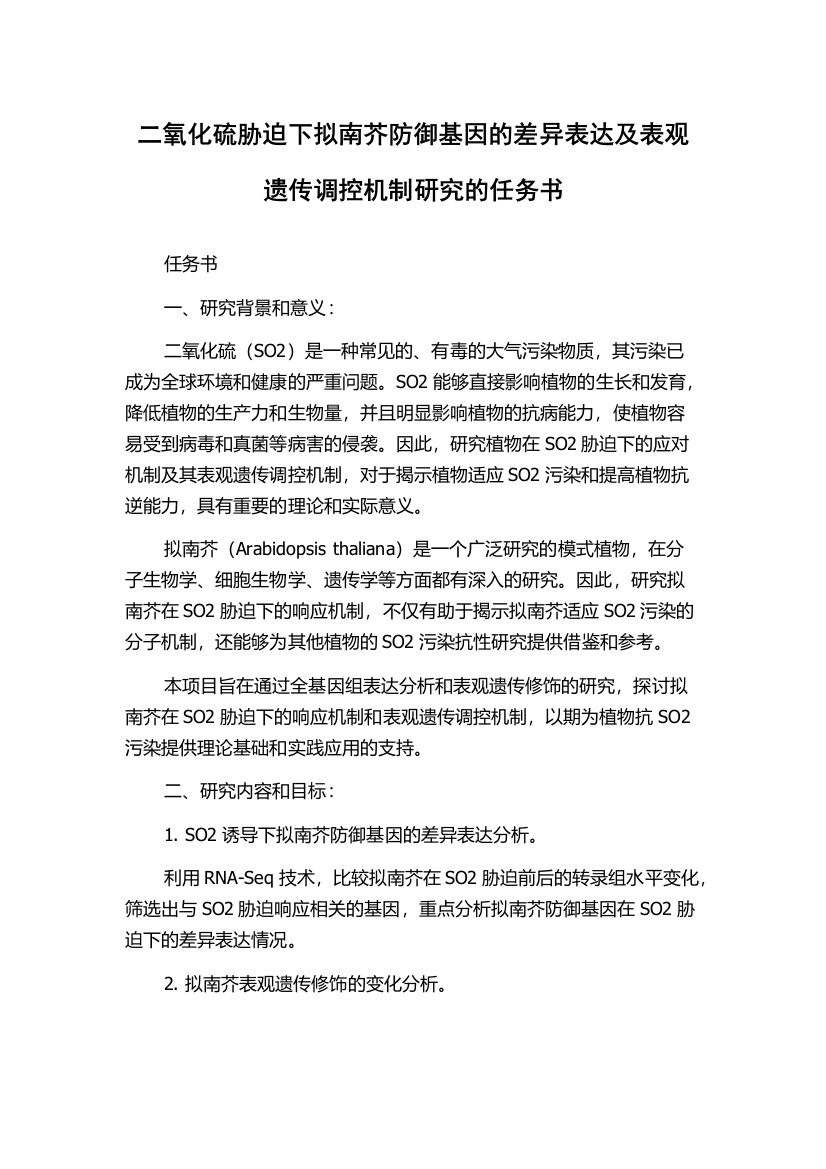 二氧化硫胁迫下拟南芥防御基因的差异表达及表观遗传调控机制研究的任务书

任务书

一、研究背景和意义：

二氧化硫（SO2）是一种常见的、有毒的大气污染物质，其污染已成为全球环境和健康的严重问题。SO2 能够直接影响植物的生长和发育，降低植物的生产力和生物量，并且明显影响植物的抗病能力，使植物容易受到病毒和真菌等病害的侵袭。因此，研究植物在 SO2 胁迫下的应对机制及其表观遗传调控机制，对于揭示植物适应 SO2 污染和提高植物抗逆能力，具有重要的理论和实际意义。

拟南芥（Arabidopsis thaliana）是一个广泛研究的模式植物，在分子生物学、细胞生物学、遗传学等方面都有深入的研究。因此，研究拟南芥在 SO2 胁迫下的响应机制，不仅有助于揭示拟南芥适应 SO2 污染的分子机制，还能够为其他植物的 SO2 污染抗性研究提供借鉴和参考。

本项目旨在通过全基因组表达分析和表观遗传修饰的研究，探讨拟南芥在 SO2 胁迫下的响应机制和表观遗传调控机制，以期为植物抗 SO2 污染提供理论基础和实践应用的支持。

二、研究内容和目标：

1. SO2 诱导下拟南芥防御基因的差异表达分析。

利用 RNA-Seq 技术，比较拟南芥在 SO2 胁迫前后的转录组水平变化，筛选出与 SO2 胁迫响应相关的基因，重点分析拟南芥防御基因在 SO2 胁迫下的差异表达情况。

2. 拟南芥表观遗传修饰的变化分析。